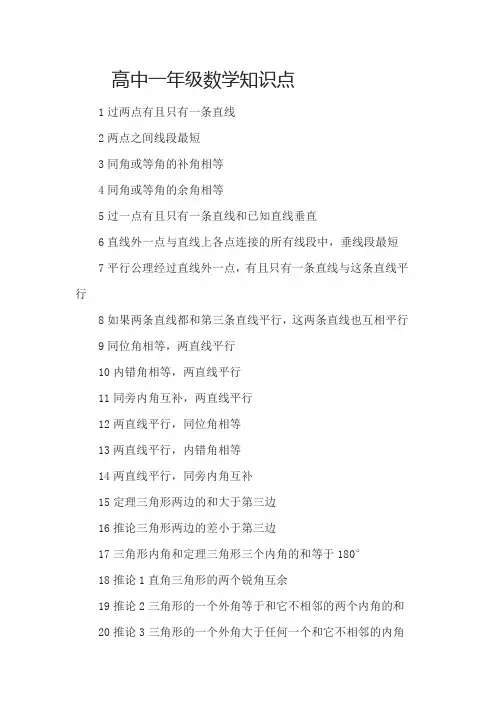 高中一年级数学知识点

1 过两点有且只有一条直线

2 两点之间线段最短

3 同角或等角的补角相等

4 同角或等角的余角相等

5 过一点有且只有一条直线和已知直线垂直

6 直线外一点与直线上各点连接的所有线段中，垂线段最短

7 平行公理经过直线外一点，有且只有一条直线与这条直线平行

8 如果两条直线都和第三条直线平行，这两条直线也互相平行

9 同位角相等，两直线平行

10 内错角相等，两直线平行

11 同旁内角互补，两直线平行

12 两直线平行，同位角相等

13 两直线平行，内错角相等

14 两直线平行，同旁内角互补

15 定理三角形两边的和大于第三边

16 推论三角形两边的差小于第三边

17 三角形内角和定理三角形三个内角的和等于 180°

18 推论 1 直角三角形的两个锐角互余

19 推论 2 三角形的一个外角等于和它不相邻的两个内角的和

20 推论 3 三角形的一个外角大于任何一个和它不相邻的内角